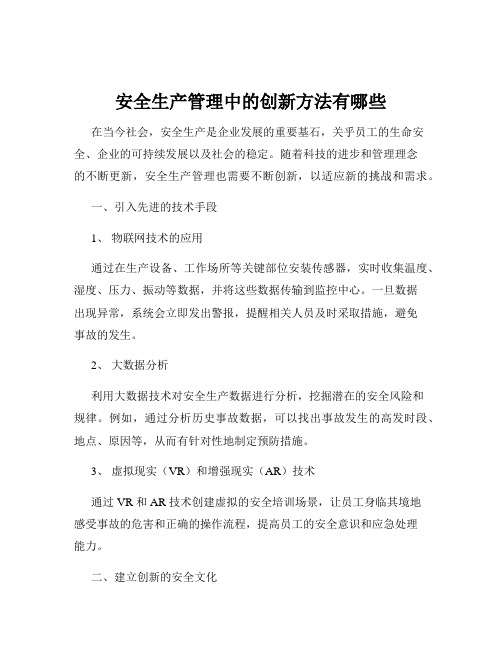 安全生产管理中的创新方法有哪些

在当今社会，安全生产是企业发展的重要基石，关乎员工的生命安全、企业的可持续发展以及社会的稳定。随着科技的进步和管理理念的不断更新，安全生产管理也需要不断创新，以适应新的挑战和需求。

一、引入先进的技术手段

1、 物联网技术的应用

通过在生产设备、工作场所等关键部位安装传感器，实时收集温度、湿度、压力、振动等数据，并将这些数据传输到监控中心。一旦数据出现异常，系统会立即发出警报，提醒相关人员及时采取措施，避免事故的发生。

2、 大数据分析

利用大数据技术对安全生产数据进行分析，挖掘潜在的安全风险和规律。例如，通过分析历史事故数据，可以找出事故发生的高发时段、地点、原因等，从而有针对性地制定预防措施。

3、 虚拟现实（VR）和增强现实（AR）技术

通过 VR 和 AR 技术创建虚拟的安全培训场景，让员工身临其境地感受事故的危害和正确的操作流程，提高员工的安全意识和应急处理能力。

二、建立创新的安全文化